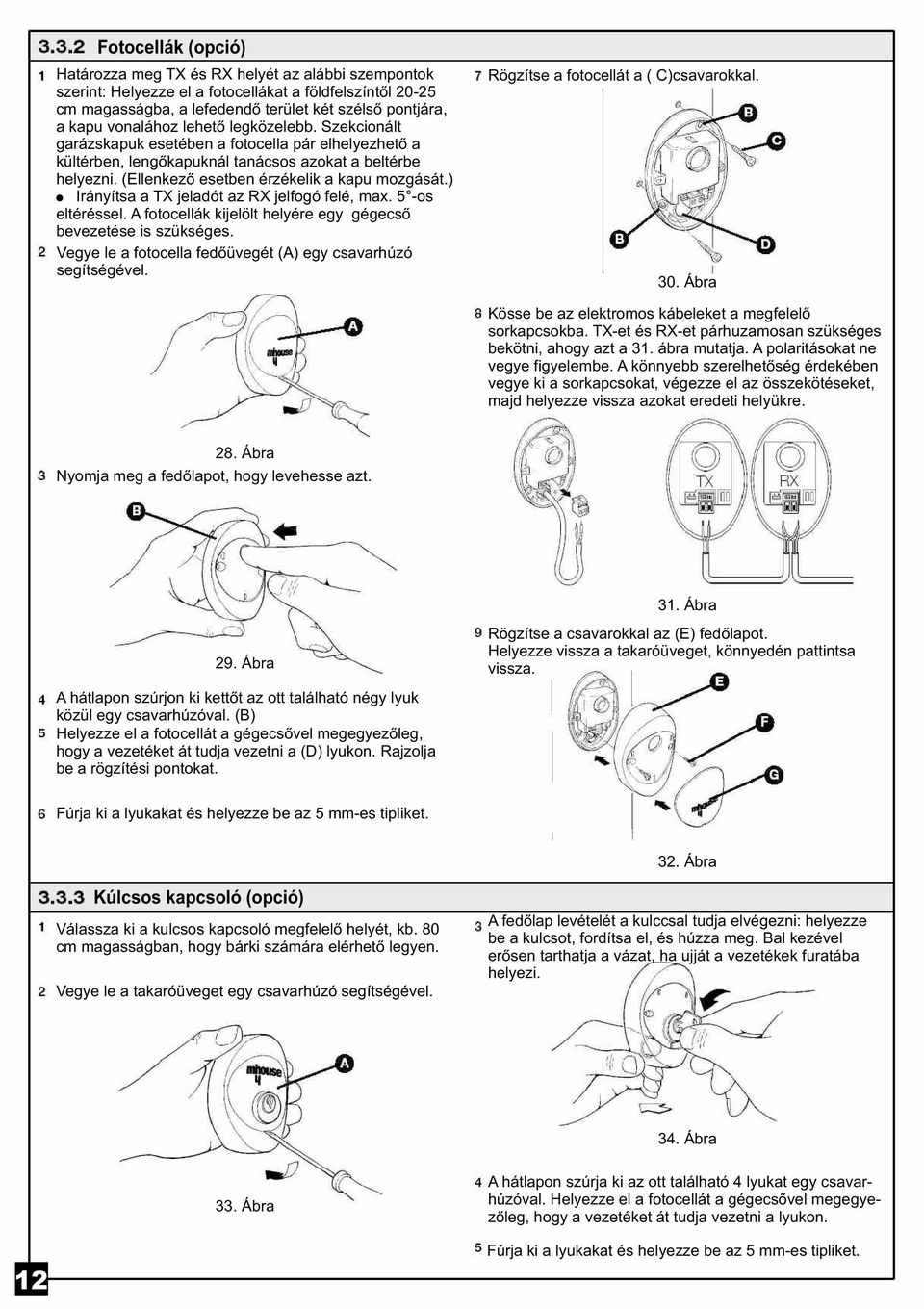 3.3.2 Fotocellák (opció)

1 Határozza meg TX és RX helyét az alábbi szempontok szerint: Helyezze el a fotocellákat a földfelszíntől 20-25 cm magasságba, a lefedendő terület két szélső pontjára, a kapu vonalához lehető legközelebb. Szekcionált garázskapuk esetében a fotocella pár elhelyezhető a kültérben, lengőkapuknál tanácsos azokat a beltérbe helyezni. (Ellenkező esetben érzékelik a kapu mozgását.)
● Irányítsa a TX jeladót az RX jelfogó felé, max. 5°-os eltéréssel. A fotocellák kijelölt helyére egy gégecső bevezetése is szükséges.

2 Vegye le a fotocella fedőüvegét (A) egy csavarhúzó segítségével.

A
mhouse

28. Ábra

3 Nyomja meg a fedőlapot, hogy levehesse azt.

B

29. Ábra

4 A hátlapon szúrjon ki kettőt az ott található négy lyuk közül egy csavarhúzóval. (B)

5 Helyezze el a fotocellát a gégecsővel megegyezőleg, hogy a vezetéket át tudja vezetni a (D) lyukon. Rajzolja be a rögzítési pontokat.

6 Fúrja ki a lyukakat és helyezze be az 5 mm-es tipliket.

7 Rögzítse a fotocellát a ( C)csavarokkal.

B
C
B
D

30. Ábra

8 Kösse be az elektromos kábeleket a megfelelő sorkapcsokba. TX-et és RX-et párhuzamosan szükséges bekötni, ahogy azt a 31. ábra mutatja. A polaritásokat ne vegye figyelembe. A könnyebb szerelhetőség érdekében vegye ki a sorkapcsokat, végezze el az összekötéseket, majd helyezze vissza azokat eredeti helyükre.

TX
RX

31. Ábra

9 Rögzítse a csavarokkal az (E) fedőlapot. Helyezze vissza a takaróüveget, könnyedén pattintsa vissza.

E
F
G
mhouse

32. Ábra

3.3.3 Kúlcsos kapcsoló (opció)

1 Válassza ki a kulcsos kapcsoló megfelelő helyét, kb. 80 cm magasságban, hogy bárki számára elérhető legyen.

2 Vegye le a takaróüveget egy csavarhúzó segítségével.

mhouse
A

33. Ábra

3 A fedőlap levételét a kulccsal tudja elvégezni: helyezze be a kulcsot, fordítsa el, és húzza meg. Bal kezével erősen tarthatja a vázat, ha ujját a vezetékek furatába helyezi.

34. Ábra

4 A hátlapon szúrja ki az ott található 4 lyukat egy csavarhúzóval. Helyezze el a fotocellát a gégecsővel megegyezőleg, hogy a vezetéket át tudja vezetni a lyukon.

5 Fúrja ki a lyukakat és helyezze be az 5 mm-es tipliket.

12